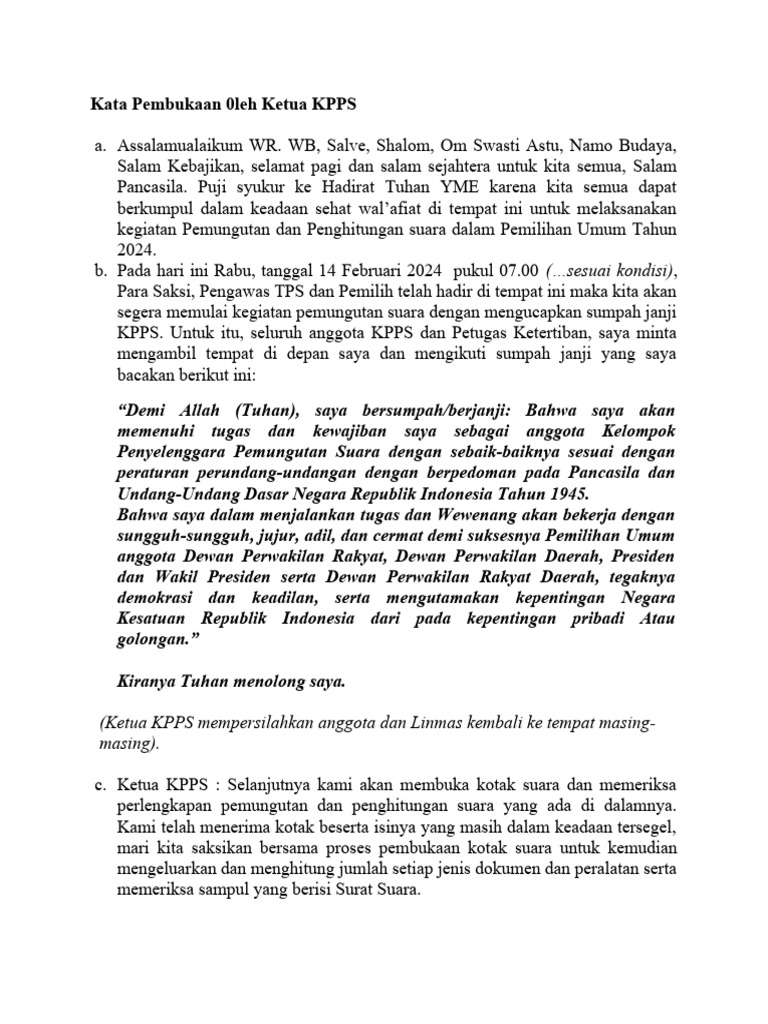 Kata Pembukaan 0leh Ketua KPPS

a. Assalamualaikum WR. WB, Salve, Shalom, Om Swasti Astu, Namo Budaya, Salam Kebajikan, selamat pagi dan salam sejahtera untuk kita semua, Salam Pancasila. Puji syukur ke Hadirat Tuhan YME karena kita semua dapat berkumpul dalam keadaan sehat wal'afiat di tempat ini untuk melaksanakan kegiatan Pemungutan dan Penghitungan suara dalam Pemilihan Umum Tahun 2024.

b. Pada hari ini Rabu, tanggal 14 Februari 2024 pukul 07.00 (…sesuai kondisi), Para Saksi, Pengawas TPS dan Pemilih telah hadir di tempat ini maka kita akan segera memulai kegiatan pemungutan suara dengan mengucapkan sumpah janji KPPS. Untuk itu, seluruh anggota KPPS dan Petugas Ketertiban, saya minta mengambil tempat di depan saya dan mengikuti sumpah janji yang saya bacakan berikut ini:

"Demi Allah (Tuhan), saya bersumpah/berjanji: Bahwa saya akan memenuhi tugas dan kewajiban saya sebagai anggota Kelompok Penyelenggara Pemungutan Suara dengan sebaik-baiknya sesuai dengan peraturan perundang-undangan dengan berpedoman pada Pancasila dan Undang-Undang Dasar Negara Republik Indonesia Tahun 1945.
Bahwa saya dalam menjalankan tugas dan Wewenang akan bekerja dengan sungguh-sungguh, jujur, adil, dan cermat demi suksesnya Pemilihan Umum anggota Dewan Perwakilan Rakyat, Dewan Perwakilan Daerah, Presiden dan Wakil Presiden serta Dewan Perwakilan Rakyat Daerah, tegaknya demokrasi dan keadilan, serta mengutamakan kepentingan Negara Kesatuan Republik Indonesia dari pada kepentingan pribadi Atau golongan."

Kiranya Tuhan menolong saya.

(Ketua KPPS mempersilahkan anggota dan Linmas kembali ke tempat masing-masing).

c. Ketua KPPS : Selanjutnya kami akan membuka kotak suara dan memeriksa perlengkapan pemungutan dan penghitungan suara yang ada di dalamnya. Kami telah menerima kotak beserta isinya yang masih dalam keadaan tersegel, mari kita saksikan bersama proses pembukaan kotak suara untuk kemudian mengeluarkan dan menghitung jumlah setiap jenis dokumen dan peralatan serta memeriksa sampul yang berisi Surat Suara.